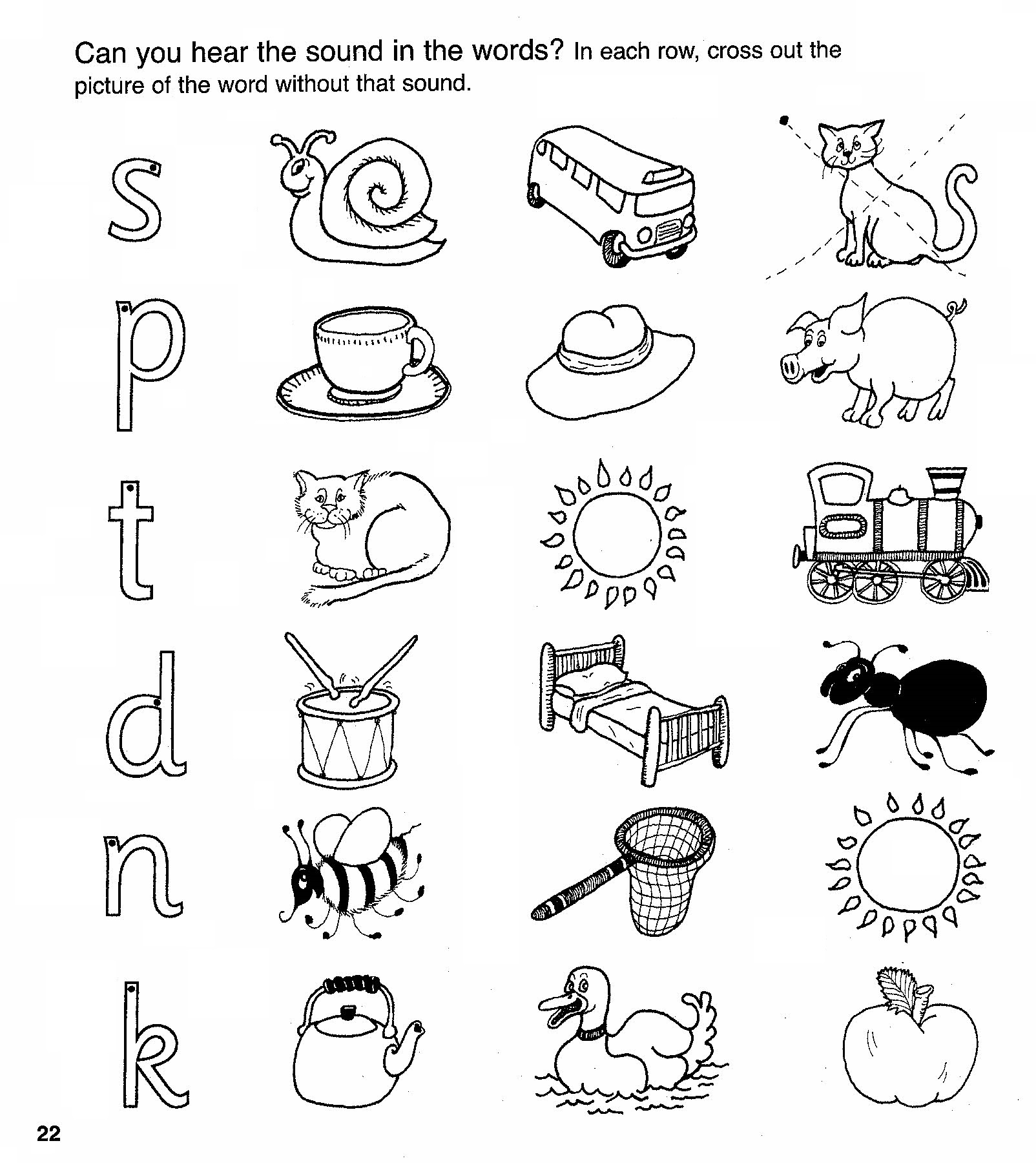 Can you hear the sound in the words? In each row, cross out the picture of the word without that sound.

s

p

t

d

n

k

22